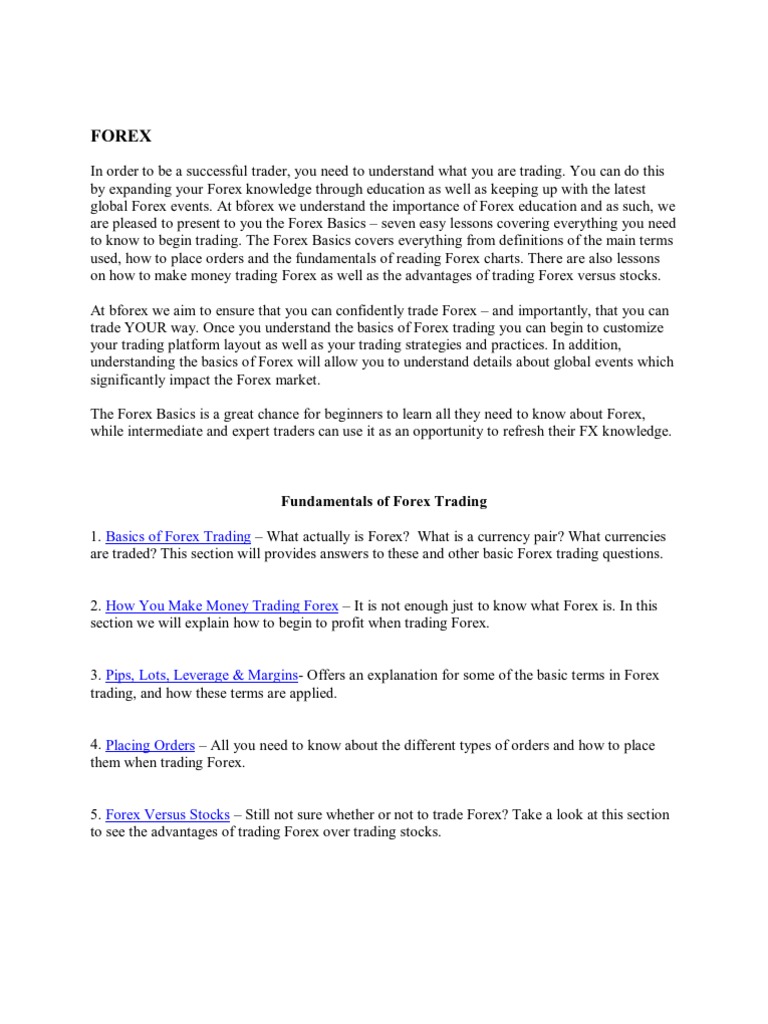 FOREX

In order to be a successful trader, you need to understand what you are trading. You can do this by expanding your Forex knowledge through education as well as keeping up with the latest global Forex events. At bforex we understand the importance of Forex education and as such, we are pleased to present to you the Forex Basics – seven easy lessons covering everything you need to know to begin trading. The Forex Basics covers everything from definitions of the main terms used, how to place orders and the fundamentals of reading Forex charts. There are also lessons on how to make money trading Forex as well as the advantages of trading Forex versus stocks.

At bforex we aim to ensure that you can confidently trade Forex – and importantly, that you can trade YOUR way. Once you understand the basics of Forex trading you can begin to customize your trading platform layout as well as your trading strategies and practices. In addition, understanding the basics of Forex will allow you to understand details about global events which significantly impact the Forex market.

The Forex Basics is a great chance for beginners to learn all they need to know about Forex, while intermediate and expert traders can use it as an opportunity to refresh their FX knowledge.

Fundamentals of Forex Trading

1. Basics of Forex Trading – What actually is Forex? What is a currency pair? What currencies are traded? This section will provides answers to these and other basic Forex trading questions.

2. How You Make Money Trading Forex – It is not enough just to know what Forex is. In this section we will explain how to begin to profit when trading Forex.

3. Pips, Lots, Leverage & Margins- Offers an explanation for some of the basic terms in Forex trading, and how these terms are applied.

4. Placing Orders – All you need to know about the different types of orders and how to place them when trading Forex.

5. Forex Versus Stocks – Still not sure whether or not to trade Forex? Take a look at this section to see the advantages of trading Forex over trading stocks.